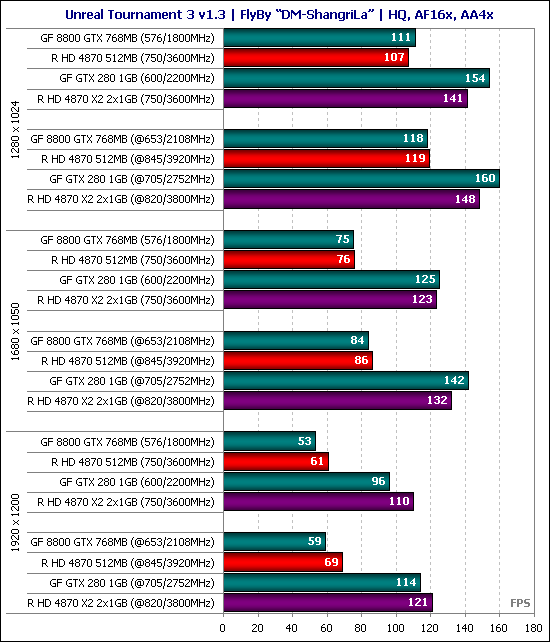 Unreal Tournament 3 v1.3 | FlyBy "DM-ShangriLa" | HQ, AF16x, AA4x

1280 x 1024

GF 8800 GTX 768MB (576/1800MHz) 111
R HD 4870 512MB (750/3600MHz) 107
GF GTX 280 1GB (600/2200MHz) 154
R HD 4870 X2 2x1GB (750/3600MHz) 141

GF 8800 GTX 768MB (@653/2108MHz) 118
R HD 4870 512MB (@845/3920MHz) 119
GF GTX 280 1GB (@705/2752MHz) 160
R HD 4870 X2 2x1GB (@820/3800MHz) 148

1680 x 1050

GF 8800 GTX 768MB (576/1800MHz) 75
R HD 4870 512MB (750/3600MHz) 76
GF GTX 280 1GB (600/2200MHz) 125
R HD 4870 X2 2x1GB (750/3600MHz) 123

GF 8800 GTX 768MB (@653/2108MHz) 84
R HD 4870 512MB (@845/3920MHz) 86
GF GTX 280 1GB (@705/2752MHz) 142
R HD 4870 X2 2x1GB (@820/3800MHz) 132

1920 x 1200

GF 8800 GTX 768MB (576/1800MHz) 53
R HD 4870 512MB (750/3600MHz) 61
GF GTX 280 1GB (600/2200MHz) 96
R HD 4870 X2 2x1GB (750/3600MHz) 110

GF 8800 GTX 768MB (@653/2108MHz) 59
R HD 4870 512MB (@845/3920MHz) 69
GF GTX 280 1GB (@705/2752MHz) 114
R HD 4870 X2 2x1GB (@820/3800MHz) 121

FPS

0 20 40 60 80 100 120 140 160 180